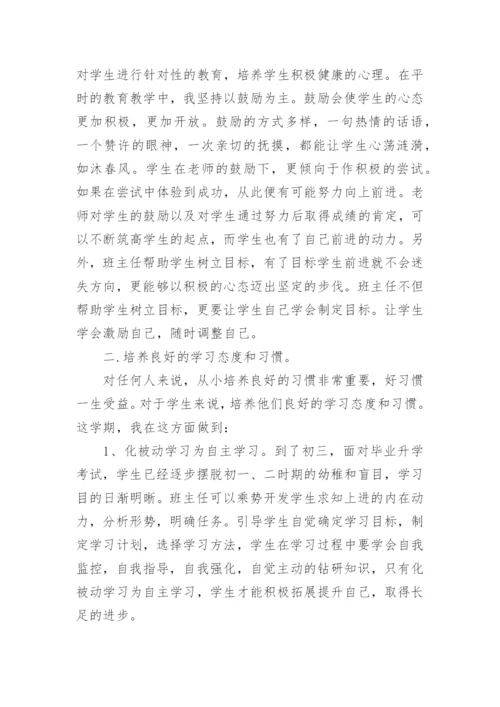 对学生进行针对性的教育，培养学生积极健康的心理。在平时的教育教学中，我坚持以鼓励为主。鼓励会使学生的心态更加积极，更加开放。鼓励的方式多样，一句热情的话语，一个赞许的眼神，一次亲切的抚摸，都能让学生心荡涟漪，如沐春风。学生在老师的鼓励下，更倾向于作积极的尝试。如果在尝试中体验到成功，从此便有可能努力向上前进。老师对学生的鼓励以及对学生通过努力后取得成绩的肯定，可以不断筑高学生的起点，而学生也有了自己前进的动力。另外，班主任帮助学生树立目标，有了目标学生前进就不会迷失方向，更能够以积极的心态迈出坚定的步伐。班主任不但帮助学生树立目标，更要让学生自己学会制定目标。让学生学会激励自己，随时调整自己。

二.培养良好的学习态度和习惯。

对任何人来说，从小培养良好的习惯非常重要，好习惯一生受益。对于学生来说，培养他们良好的学习态度和习惯。这学期，我在这方面做到：

1、化被动学习为自主学习。到了初三，面对毕业升学考试，学生已经逐步摆脱初一、二时期的幼稚和盲目，学习目的日渐明晰。班主任可以乘势开发学生求知上进的内在动力，分析形势，明确任务。引导学生自觉确定学习目标，制定学习计划，选择学习方法，学生在学习过程中要学会自我监控，自我指导，自我强化，自觉主动的钻研知识，只有化被动学习为自主学习，学生才能积极拓展提升自己，取得长足的进步。